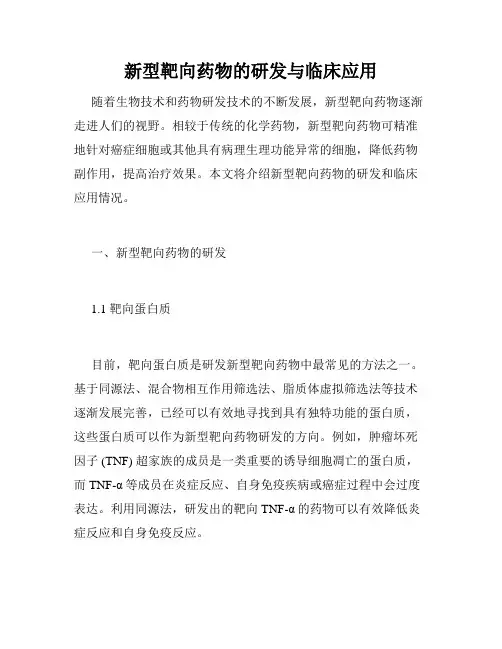 新型靶向药物的研发与临床应用

随着生物技术和药物研发技术的不断发展，新型靶向药物逐渐走进人们的视野。相较于传统的化学药物，新型靶向药物可精准地针对癌症细胞或其他具有病理生理功能异常的细胞，降低药物副作用，提高治疗效果。本文将介绍新型靶向药物的研发和临床应用情况。

一、新型靶向药物的研发

1.1 靶向蛋白质

目前，靶向蛋白质是研发新型靶向药物中最常见的方法之一。基于同源法、混合物相互作用筛选法、脂质体虚拟筛选法等技术逐渐发展完善，已经可以有效地寻找到具有独特功能的蛋白质，这些蛋白质可以作为新型靶向药物研发的方向。例如，肿瘤坏死因子 (TNF) 超家族的成员是一类重要的诱导细胞凋亡的蛋白质，而 TNF-α 等成员在炎症反应、自身免疫疾病或癌症过程中会过度表达。利用同源法，研发出的靶向 TNF-α 的药物可以有效降低炎症反应和自身免疫反应。